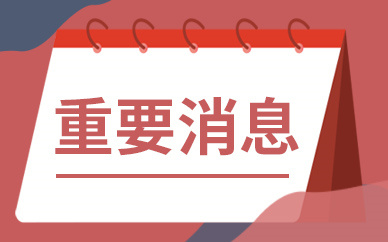 重要消息